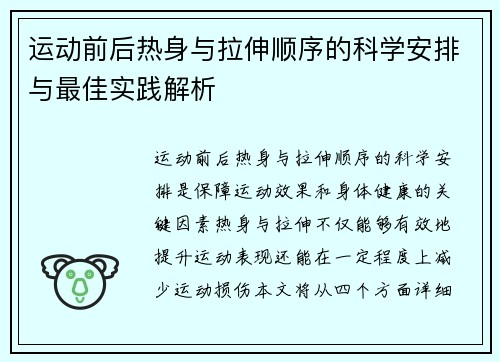 运动前后热身与拉伸顺序的科学安排与最佳实践解析

运动前后热身与拉伸顺序的科学安排是保障运动效果和身体健康的关键因素热身与拉伸不仅能够有效地提升运动表现还能在一定程度上减少运动损伤本文将从四个方面详细